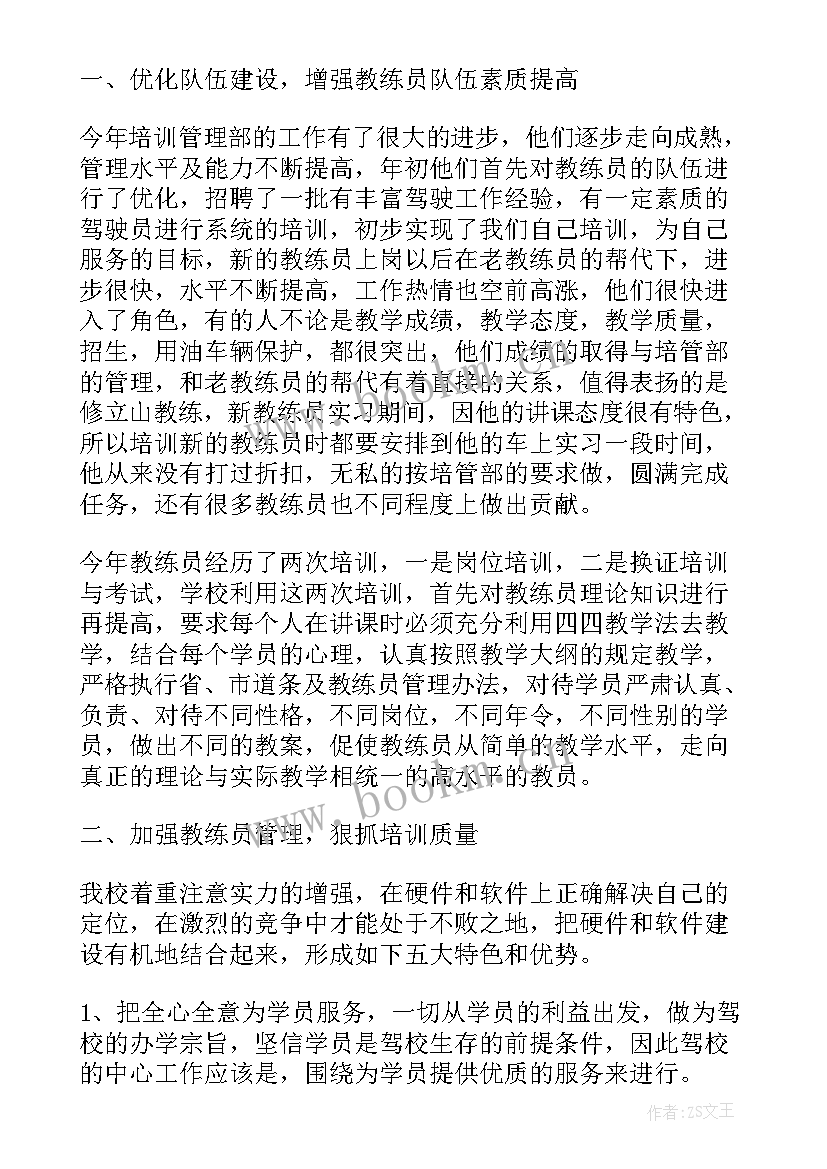 一、优化队伍建设，增强教练员队伍素质提高

今年培训管理部的工作有了很大的进步，他们逐步走向成熟，管理水平及能力不断提高，年初他们首先对教练员的队伍进行了优化，招聘了一批有丰富驾驶工作经验，有一定素质的驾驶员进行系统的培训，初步实现了我们自己培训，为自己服务的目标，新的教练员上岗以后在老教练员的帮代下，进步很快，水平不断提高，工作热情也空前高涨，他们很快进入了角色，有的人不论是教学成绩，教学态度，教学质量，招生，用油车辆保护，都很突出，他们成绩的取得与培管部的管理，和老教练员的帮代有着直接的关系，值得表扬的是修立山教练，新教练员实习期间，因他的讲课态度很有特色，所以培训新的教练员时都要安排到他的车上实习一段时间，他从来没有打过折扣，无私的按培管部的要求做，圆满完成任务，还有很多教练员也不同程度上做出贡献。

今年教练员经历了两次培训，一是岗位培训，二是换证培训与考试，学校利用这两次培训，首先对教练员理论知识进行再提高，要求每个人在讲课时必须充分利用四四教学法去教学，结合每个学员的心理，认真按照教学大纲的规定教学，严格执行省、市道条及教练员管理办法，对待学员严肃认真、负责、对待不同性格，不同岗位，不同年令，不同性别的学员，做出不同的教案，促使教练员从简单的教学水平，走向真正的理论与实际教学相统一的高水平的教员。

二、加强教练员管理，狠抓培训质量

我校着重注意实力的增强，在硬件和软件上正确解决自己的定位，在激烈的竞争中才能处于不败之地，把硬件和软件建设有机地结合起来，形成如下五大特色和优势。

1、把全心全意为学员服务，一切从学员的利益出发，做为驾校的办学宗旨，坚信学员是驾校生存的前提条件，因此驾校的中心工作应该是，围绕为学员提供优质的服务来进行。

www.bookm.com

作者：ZS文王